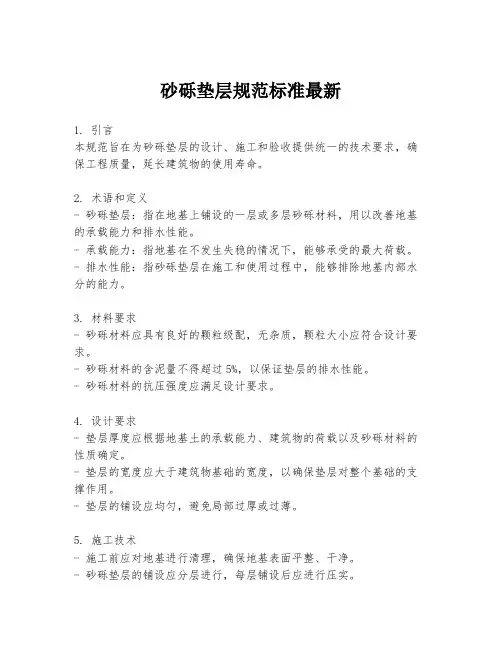 砂砾垫层规范标准最新

1. 引言
本规范旨在为砂砾垫层的设计、施工和验收提供统一的技术要求，确保工程质量，延长建筑物的使用寿命。

2. 术语和定义
- 砂砾垫层：指在地基上铺设的一层或多层砂砾材料，用以改善地基的承载能力和排水性能。
- 承载能力：指地基在不发生失稳的情况下，能够承受的最大荷载。
- 排水性能：指砂砾垫层在施工和使用过程中，能够排除地基内部水分的能力。

3. 材料要求
- 砂砾材料应具有良好的颗粒级配，无杂质，颗粒大小应符合设计要求。
- 砂砾材料的含泥量不得超过 5%，以保证垫层的排水性能。
- 砂砾材料的抗压强度应满足设计要求。

4. 设计要求
- 垫层厚度应根据地基土的承载能力、建筑物的荷载以及砂砾材料的性质确定。
- 垫层的宽度应大于建筑物基础的宽度，以确保垫层对整个基础的支撑作用。
- 垫层的铺设应均匀，避免局部过厚或过薄。

5. 施工技术
- 施工前应对地基进行清理，确保地基表面平整、干净。
- 砂砾垫层的铺设应分层进行，每层铺设后应进行压实。